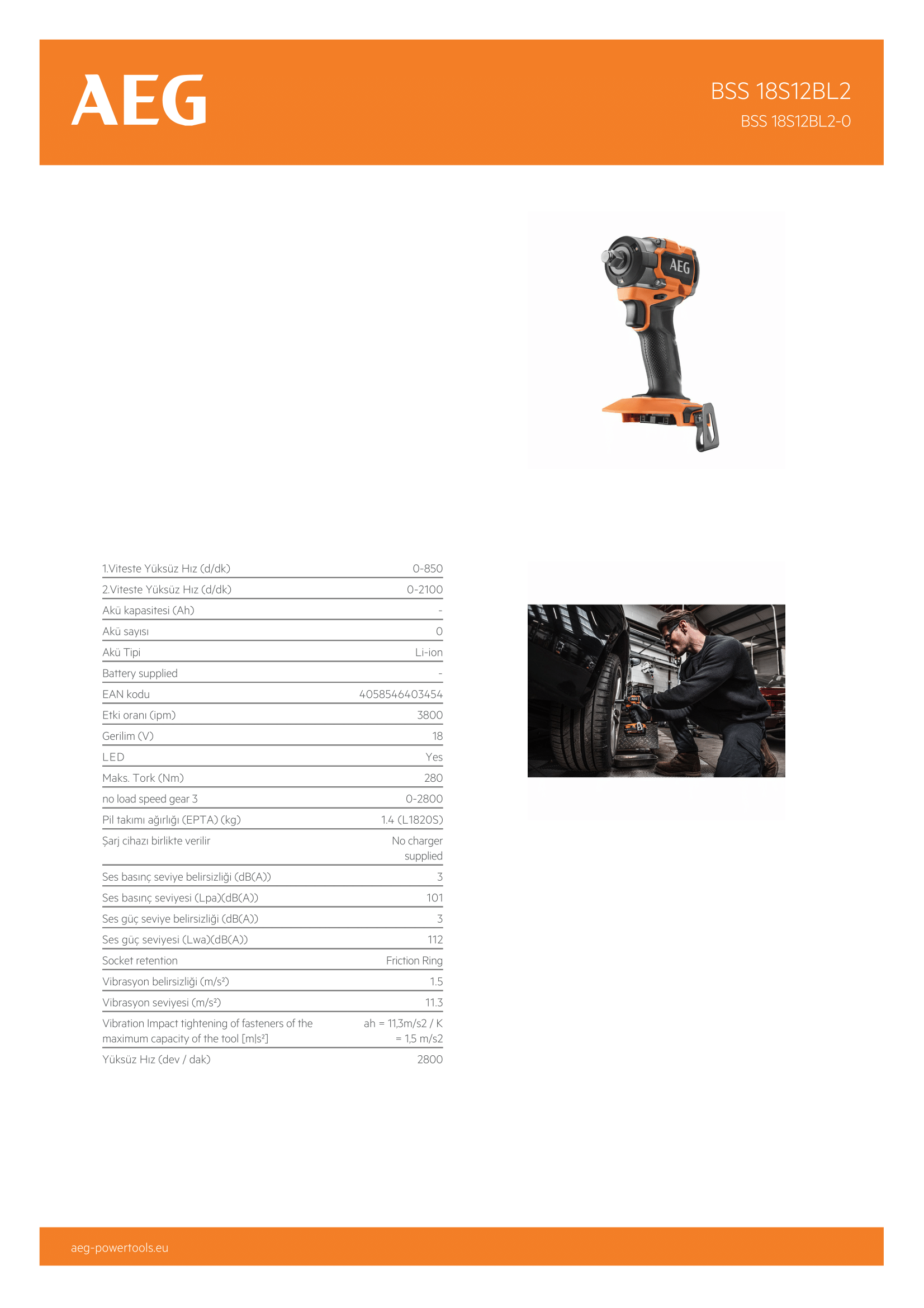 AEG

BSS 18S12BL2
BSS 18S12BL2-0

AEG

| | |
|---|---|
| 1.Viteste Yüksüz Hız (d/dk) | 0-850 |
| 2.Viteste Yüksüz Hız (d/dk) | 0-2100 |
| Akü kapasitesi (Ah) | - |
| Akü sayısı | 0 |
| Akü Tipi | Li-ion |
| Battery supplied | - |
| EAN kodu | 4058546403454 |
| Etki oranı (ipm) | 3800 |
| Gerilim (V) | 18 |
| LED | Yes |
| Maks. Tork (Nm) | 280 |
| no load speed gear 3 | 0-2800 |
| Pil takımı ağırlığı (EPTA) (kg) | 1.4 (L1820S) |
| Şarj cihazı birlikte verilir | No charger supplied |
| Ses basınç seviye belirsizliği (dB(A)) | 3 |
| Ses basınç seviyesi (Lpa)(dB(A)) | 101 |
| Ses güç seviye belirsizliği (dB(A)) | 3 |
| Ses güç seviyesi (Lwa)(dB(A)) | 112 |
| Socket retention | Friction Ring |
| Vibrasyon belirsizliği (m/s²) | 1.5 |
| Vibrasyon seviyesi (m/s²) | 11.3 |
| Vibration Impact tightening of fasteners of the maximum capacity of the tool [m\|s²] | ah = 11,3m/s2 / K = 1,5 m/s2 |
| Yüksüz Hız (dev / dak) | 2800 |

aeg-powertools.eu